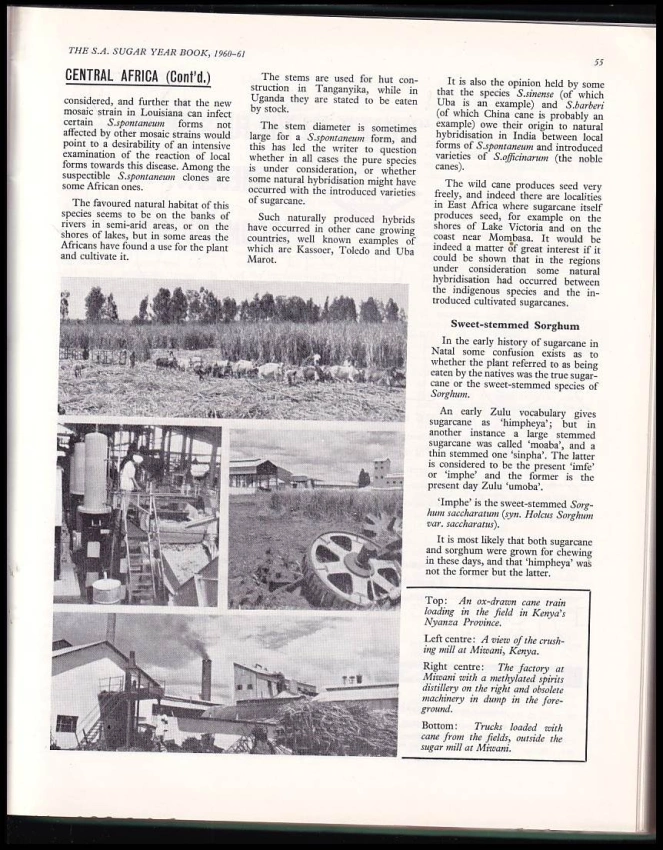 THE S.A. SUGAR YEAR BOOK, 1960–61

55

CENTRAL AFRICA (Cont'd.)

considered, and further that the new mosaic strain in Louisiana can infect certain S.spontaneum forms not affected by other mosaic strains would point to a desirability of an intensive examination of the reaction of local forms towards this disease. Among the suspectible S.spontaneum clones are some African ones.

The favoured natural habitat of this species seems to be on the banks of rivers in semi-arid areas, or on the shores of lakes, but in some areas the Africans have found a use for the plant and cultivate it.

The stems are used for hut construction in Tanganyika, while in Uganda they are stated to be eaten by stock.

The stem diameter is sometimes large for a S.spontaneum form, and this has led the writer to question whether in all cases the pure species is under consideration, or whether some natural hybridisation might have occurred with the introduced varieties of sugarcane.

Such naturally produced hybrids have occurred in other cane growing countries, well known examples of which are Kassoer, Toledo and Uba Marot.

It is also the opinion held by some that the species S.sinense (of which Uba is an example) and S.barberi (of which China cane is probably an example) owe their origin to natural hybridisation in India between local forms of S.spontaneum and introduced varieties of S.officinarum (the noble canes).

The wild cane produces seed very freely, and indeed there are localities in East Africa where sugarcane itself produces seed, for example on the shores of Lake Victoria and on the coast near Mombasa. It would be indeed a matter of great interest if it could be shown that in the regions under consideration some natural hybridisation had occurred between the indigenous species and the introduced cultivated sugarcanes.

Sweet-stemmed Sorghum

In the early history of sugarcane in Natal some confusion exists as to whether the plant referred to as being eaten by the natives was the true sugarcane or the sweet-stemmed species of Sorghum.

An early Zulu vocabulary gives sugarcane as 'himpheya'; but in another instance a large stemmed sugarcane was called 'moaba', and a thin stemmed one 'sinpha'. The latter is considered to be the present 'imfe' or 'imphe' and the former is the present day Zulu 'umoba'.

'Imphe' is the sweet-stemmed Sorghum saccharatum (syn. Holcus Sorghum var. saccharatus).

It is most likely that both sugarcane and sorghum were grown for chewing in these days, and that 'himpheya' was not the former but the latter.

Top: An ox-drawn cane train loading in the field in Kenya's Nyanza Province.

Left centre: A view of the crushing mill at Miwani, Kenya.

Right centre: The factory at Miwani with a methylated spirits distillery on the right and obsolete machinery in dump in the foreground.

Bottom: Trucks loaded with cane from the fields, outside the sugar mill at Miwani.